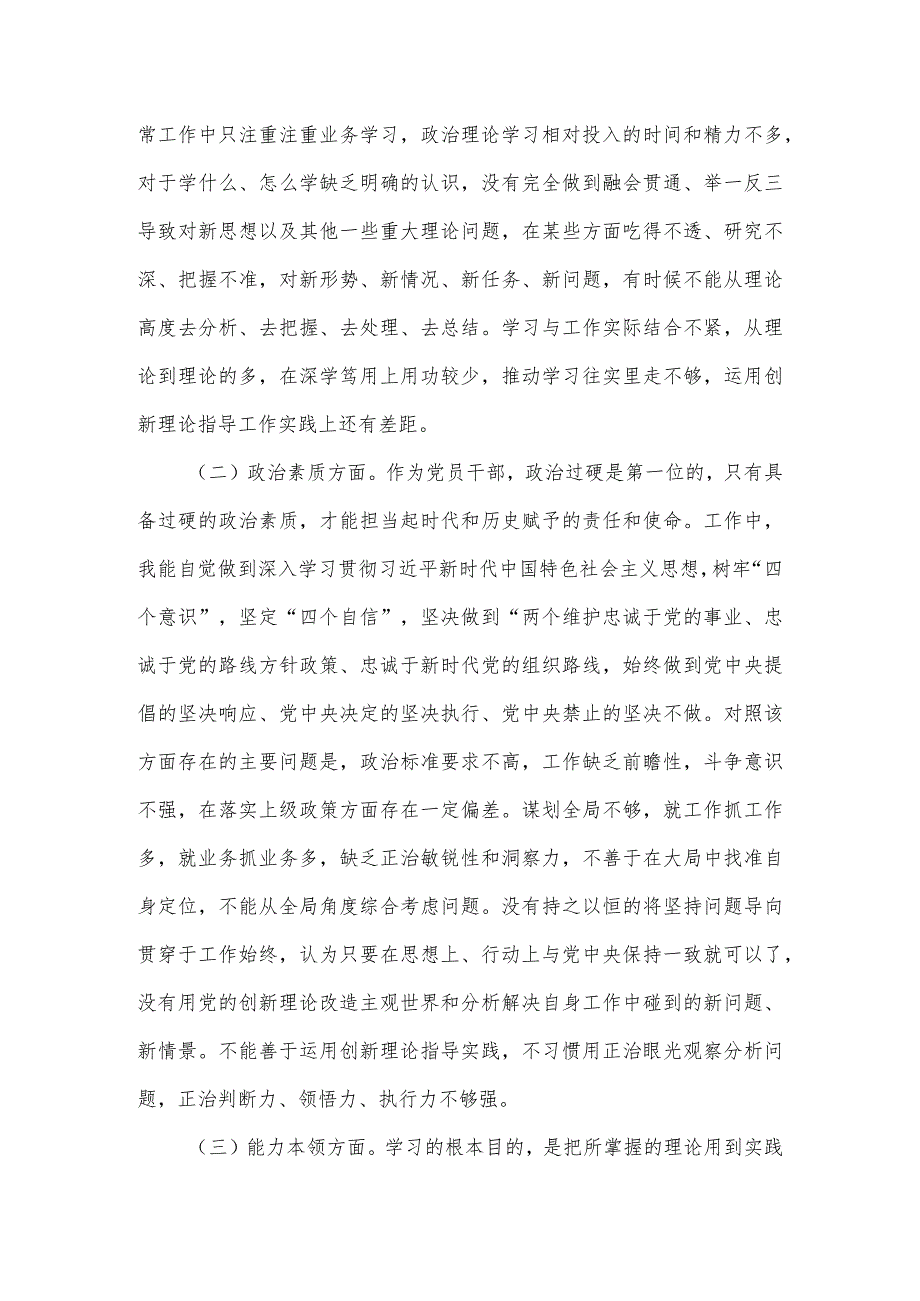 常工作中只注重注重业务学习，政治理论学习相对投入的时间和精力不多，对于学什么、怎么学缺乏明确的认识，没有完全做到融会贯通、举一反三导致对新思想以及其他一些重大理论问题，在某些方面吃得不透、研究不深、把握不准，对新形势、新情况、新任务、新问题，有时候不能从理论高度去分析、去把握、去处理、去总结。学习与工作实际结合不紧，从理论到理论的多，在深学笃用上用功较少，推动学习往实里走不够，运用创新理论指导工作实践上还有差距。

（二）政治素质方面。作为党员干部，政治过硬是第一位的，只有具备过硬的政治素质，才能担当起时代和历史赋予的责任和使命。工作中，我能自觉做到深入学习贯彻习近平新时代中国特色社会主义思想，树牢“四个意识”，坚定“四个自信”，坚决做到“两个维护忠诚于党的事业、忠诚于党的路线方针政策、忠诚于新时代党的组织路线，始终做到党中央提倡的坚决响应、党中央决定的坚决执行、党中央禁止的坚决不做。对照该方面存在的主要问题是，政治标准要求不高，工作缺乏前瞻性，斗争意识不强，在落实上级政策方面存在一定偏差。谋划全局不够，就工作抓工作多，就业务抓业务多，缺乏正治敏锐性和洞察力，不善于在大局中找准自身定位，不能从全局角度综合考虑问题。没有持之以恒的将坚持问题导向贯穿于工作始终，认为只要在思想上、行动上与党中央保持一致就可以了，没有用党的创新理论改造主观世界和分析解决自身工作中碰到的新问题、新情景。不能善于运用创新理论指导实践，不习惯用正治眼光观察分析问题，正治判断力、领悟力、执行力不够强。

（三）能力本领方面。学习的根本目的，是把所掌握的理论用到实践